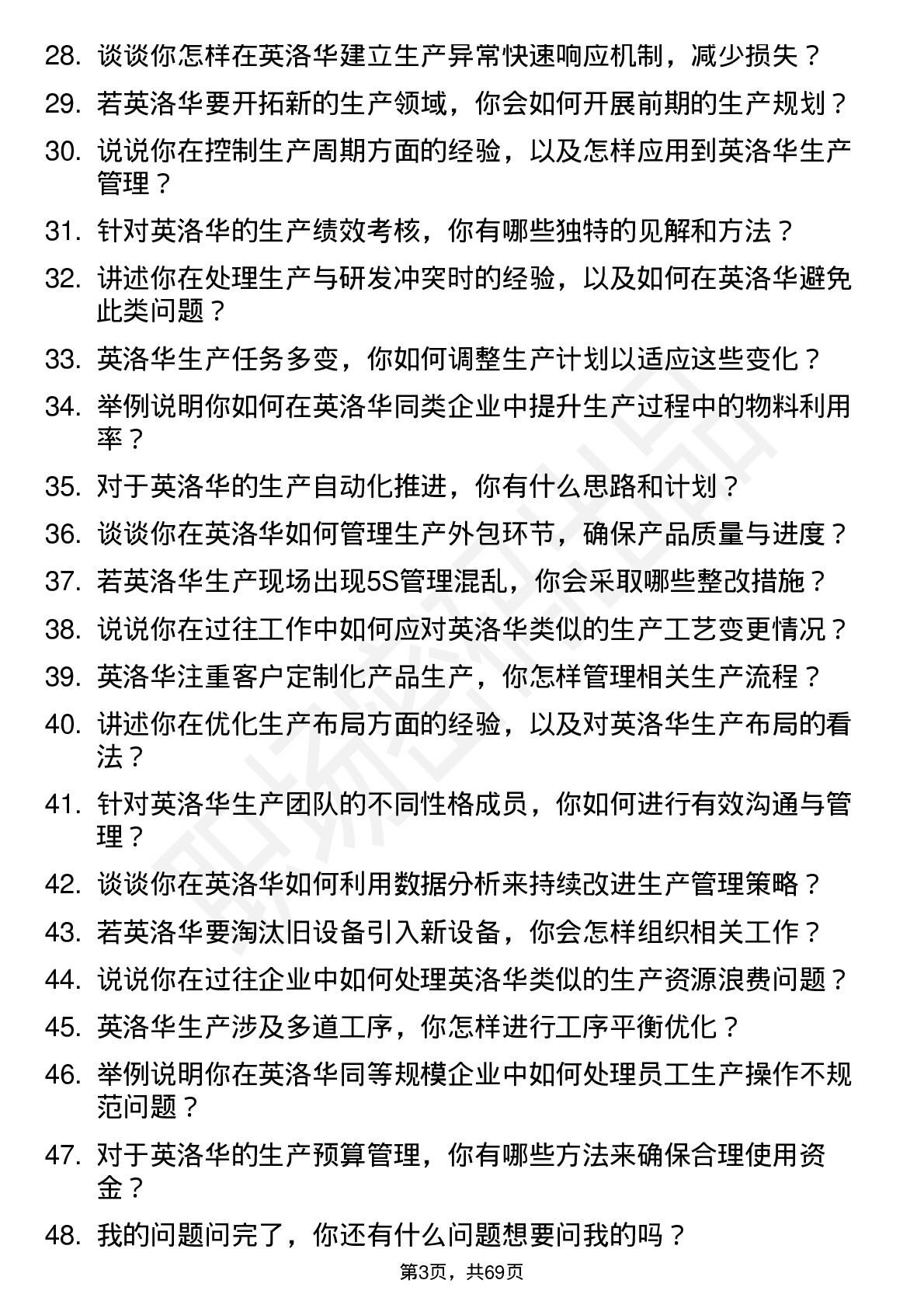 28. 谈谈你怎样在英洛华建立生产异常快速响应机制，减少损失？

29. 若英洛华要开拓新的生产领域，你会如何开展前期的生产规划？

30. 说说你在控制生产周期方面的经验，以及怎样应用到英洛华生产管理？

31. 针对英洛华的生产绩效考核，你有哪些独特的见解和方法？

32. 讲述你在处理生产与研发冲突时的经验，以及如何在英洛华避免此类问题？

33. 英洛华生产任务多变，你如何调整生产计划以适应这些变化？

34. 举例说明你如何在英洛华同类企业中提升生产过程中的物料利用率？

35. 对于英洛华的生产自动化推进，你有什么思路和计划？

36. 谈谈你在英洛华如何管理生产外包环节，确保产品质量与进度？

37. 若英洛华生产现场出现5S管理混乱，你会采取哪些整改措施？

38. 说说你在过往工作中如何应对英洛华类似的生产工艺变更情况？

39. 英洛华注重客户定制化产品生产，你怎样管理相关生产流程？

40. 讲述你在优化生产布局方面的经验，以及对英洛华生产布局的看法？

41. 针对英洛华生产团队的不同性格成员，你如何进行有效沟通与管理？

42. 谈谈你在英洛华如何利用数据分析来持续改进生产管理策略？

43. 若英洛华要淘汰旧设备引入新设备，你会怎样组织相关工作？

44. 说说你在过往企业中如何处理英洛华类似的生产资源浪费问题？

45. 英洛华生产涉及多道工序，你怎样进行工序平衡优化？

46. 举例说明你在英洛华同等规模企业中如何处理员工生产操作不规范问题？

47. 对于英洛华的生产预算管理，你有哪些方法来确保合理使用资金？

48. 我的问题问完了，你还有什么问题想要问我的吗？

第3页，共69页